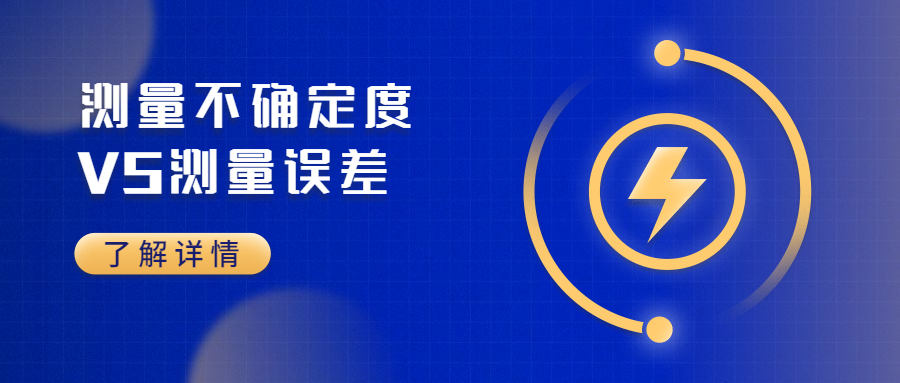 测量不确定度
VS测量误差

了解详情